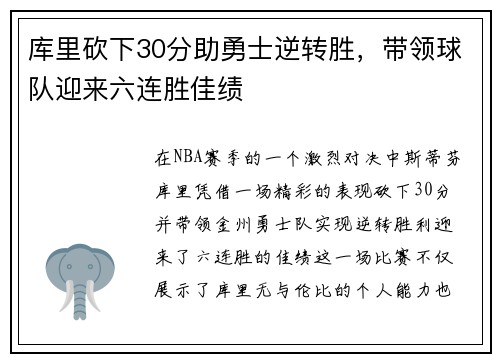 库里砍下30分助勇士逆转胜，带领球队迎来六连胜佳绩

在NBA赛季的一个激烈对决中斯蒂芬库里凭借一场精彩的表现砍下30分并带领金州勇士队实现逆转胜利迎来了六连胜的佳绩这一场比赛不仅展示了库里无与伦比的个人能力也